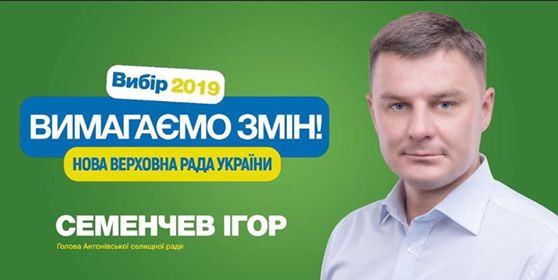 Вибір 2019

ВИМАГАЄМО ЗМІН!

НОВА ВЕРХОВНА РАДА УКРАЇНИ

СЕМЕНЧЕВ ІГОР

Голова Антонівської селищної ради